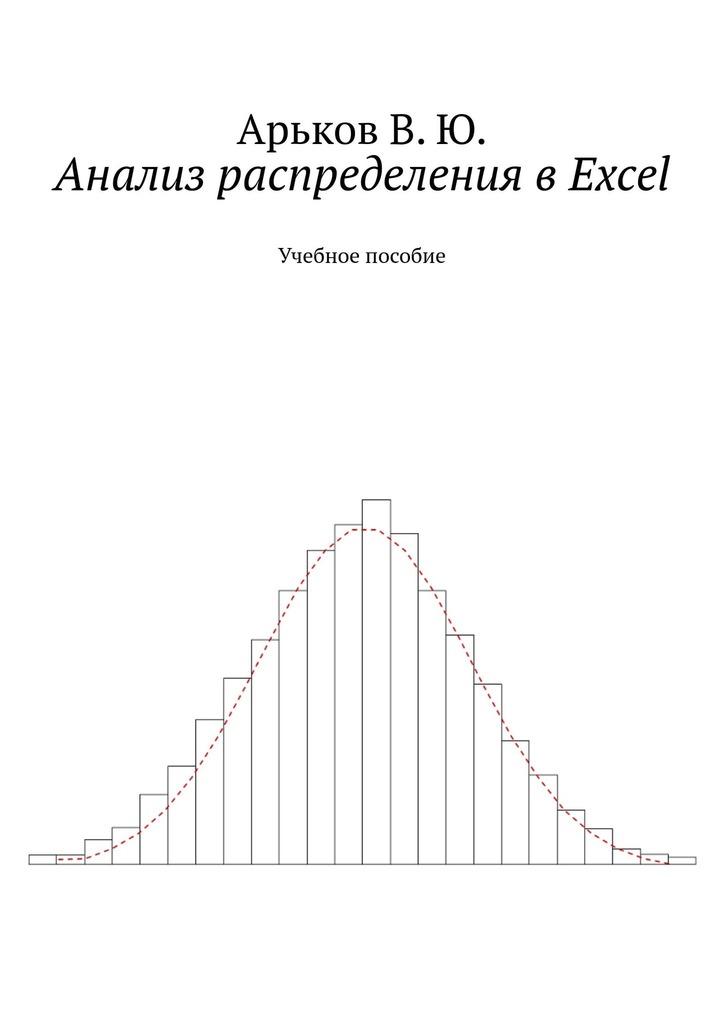 Арьков В. Ю.
Анализ распределения в Excel

Учебное пособие